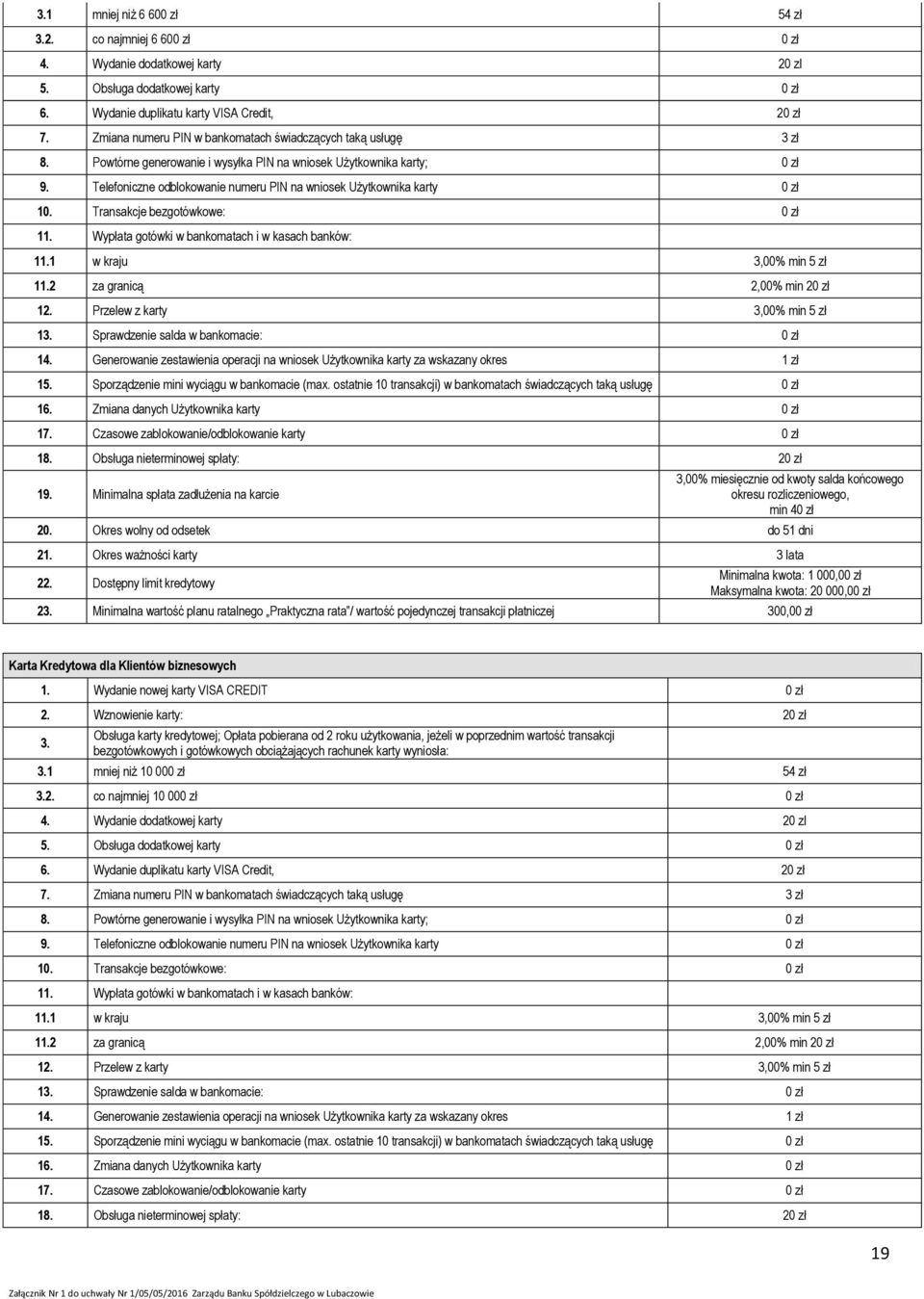 | | | |
|---|---|---|
| 3.1 | mniej niż 6 600 zł | 54 zł |
| 3.2. | co najmniej 6 600 zł | 0 zł |
| 4. | Wydanie dodatkowej karty | 20 zł |
| 5. | Obsługa dodatkowej karty | 0 zł |
| 6. | Wydanie duplikatu karty VISA Credit, | 20 zł |
| 7. | Zmiana numeru PIN w bankomatach świadczących taką usługę | 3 zł |
| 8. | Powtórne generowanie i wysyłka PIN na wniosek Użytkownika karty; | 0 zł |
| 9. | Telefoniczne odblokowanie numeru PIN na wniosek Użytkownika karty | 0 zł |
| 10. | Transakcje bezgotówkowe: | 0 zł |
| 11. | Wypłata gotówki w bankomatach i w kasach banków: | |
| 11.1 | w kraju | 3,00% min 5 zł |
| 11.2 | za granicą | 2,00% min 20 zł |
| 12. | Przelew z karty | 3,00% min 5 zł |
| 13. | Sprawdzenie salda w bankomacie: | 0 zł |
| 14. | Generowanie zestawienia operacji na wniosek Użytkownika karty za wskazany okres | 1 zł |
| 15. | Sporządzenie mini wyciągu w bankomacie (max. ostatnie 10 transakcji) w bankomatach świadczących taką usługę | 0 zł |
| 16. | Zmiana danych Użytkownika karty | 0 zł |
| 17. | Czasowe zablokowanie/odblokowanie karty | 0 zł |
| 18. | Obsługa nieterminowej spłaty: | 20 zł |
| 19. | Minimalna spłata zadłużenia na karcie | 3,00% miesięcznie od kwoty salda końcowego okresu rozliczeniowego, min 40 zł |
| 20. | Okres wolny od odsetek | do 51 dni |
| 21. | Okres ważności karty | 3 lata |
| 22. | Dostępny limit kredytowy | Minimalna kwota: 1 000,00 zł Maksymalna kwota: 20 000,00 zł |
| 23. | Minimalna wartość planu ratalnego „Praktyczna rata"/ wartość pojedynczej transakcji płatniczej | 300,00 zł |

| Karta Kredytowa dla Klientów biznesowych | | |
|---|---|---|
| 1. | Wydanie nowej karty VISA CREDIT | 0 zł |
| 2. | Wznowienie karty: | 20 zł |
| 3. | Obsługa karty kredytowej; Opłata pobierana od 2 roku użytkowania, jeżeli w poprzednim wartość transakcji bezgotówkowych i gotówkowych obciążających rachunek karty wyniosła: | |
| 3.1 | mniej niż 10 000 zł | 54 zł |
| 3.2. | co najmniej 10 000 zł | 0 zł |
| 4. | Wydanie dodatkowej karty | 20 zł |
| 5. | Obsługa dodatkowej karty | 0 zł |
| 6. | Wydanie duplikatu karty VISA Credit, | 20 zł |
| 7. | Zmiana numeru PIN w bankomatach świadczących taką usługę | 3 zł |
| 8. | Powtórne generowanie i wysyłka PIN na wniosek Użytkownika karty; | 0 zł |
| 9. | Telefoniczne odblokowanie numeru PIN na wniosek Użytkownika karty | 0 zł |
| 10. | Transakcje bezgotówkowe: | 0 zł |
| 11. | Wypłata gotówki w bankomatach i w kasach banków: | |
| 11.1 | w kraju | 3,00% min 5 zł |
| 11.2 | za granicą | 2,00% min 20 zł |
| 12. | Przelew z karty | 3,00% min 5 zł |
| 13. | Sprawdzenie salda w bankomacie: | 0 zł |
| 14. | Generowanie zestawienia operacji na wniosek Użytkownika karty za wskazany okres | 1 zł |
| 15. | Sporządzenie mini wyciągu w bankomacie (max. ostatnie 10 transakcji) w bankomatach świadczących taką usługę | 0 zł |
| 16. | Zmiana danych Użytkownika karty | 0 zł |
| 17. | Czasowe zablokowanie/odblokowanie karty | 0 zł |
| 18. | Obsługa nieterminowej spłaty: | 20 zł |

19

Załącznik Nr 1 do uchwały Nr 1/05/05/2016 Zarządu Banku Spółdzielczego w Lubaczowie